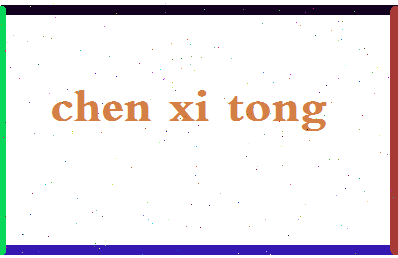 chen xi tong